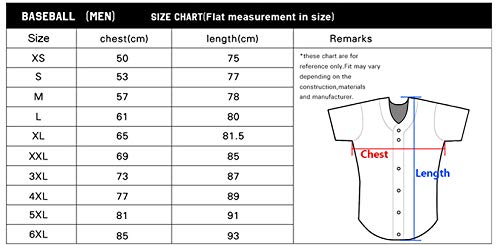 BASEBALL (MEN) SIZE CHART(Flat measurement in size)

| Size | chest(cm) | length(cm) | Remarks |
|---|---|---|---|
| XS | 50 | 75 | *these chart are for reference only.Fit may vary depending on the construction,materials and manufacturer. |
| S | 53 | 77 | |
| M | 57 | 78 | |
| L | 61 | 80 | |
| XL | 65 | 81.5 | |
| XXL | 69 | 85 | |
| 3XL | 73 | 87 | |
| 4XL | 77 | 89 | |
| 5XL | 81 | 91 | |
| 6XL | 85 | 93 | |

Chest

Length